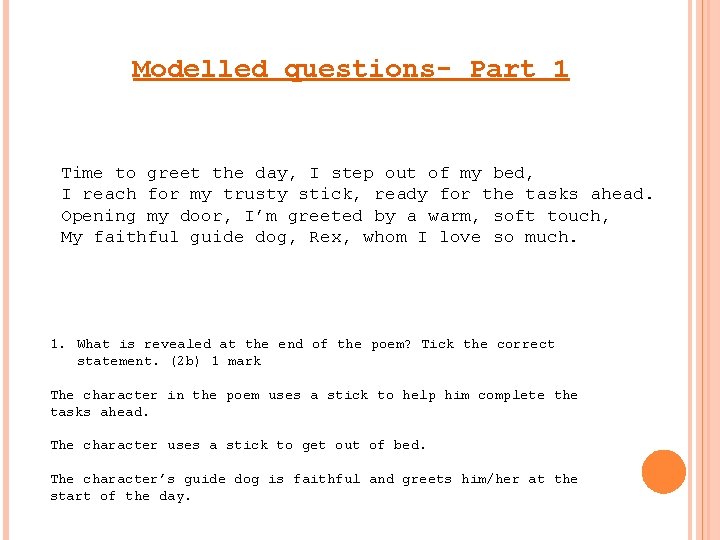 Modelled questions- Part 1

Time to greet the day, I step out of my bed,
I reach for my trusty stick, ready for the tasks ahead.
Opening my door, I'm greeted by a warm, soft touch,
My faithful guide dog, Rex, whom I love so much.

1. What is revealed at the end of the poem? Tick the correct statement. (2b) 1 mark

The character in the poem uses a stick to help him complete the tasks ahead.

The character uses a stick to get out of bed.

The character's guide dog is faithful and greets him/her at the start of the day.